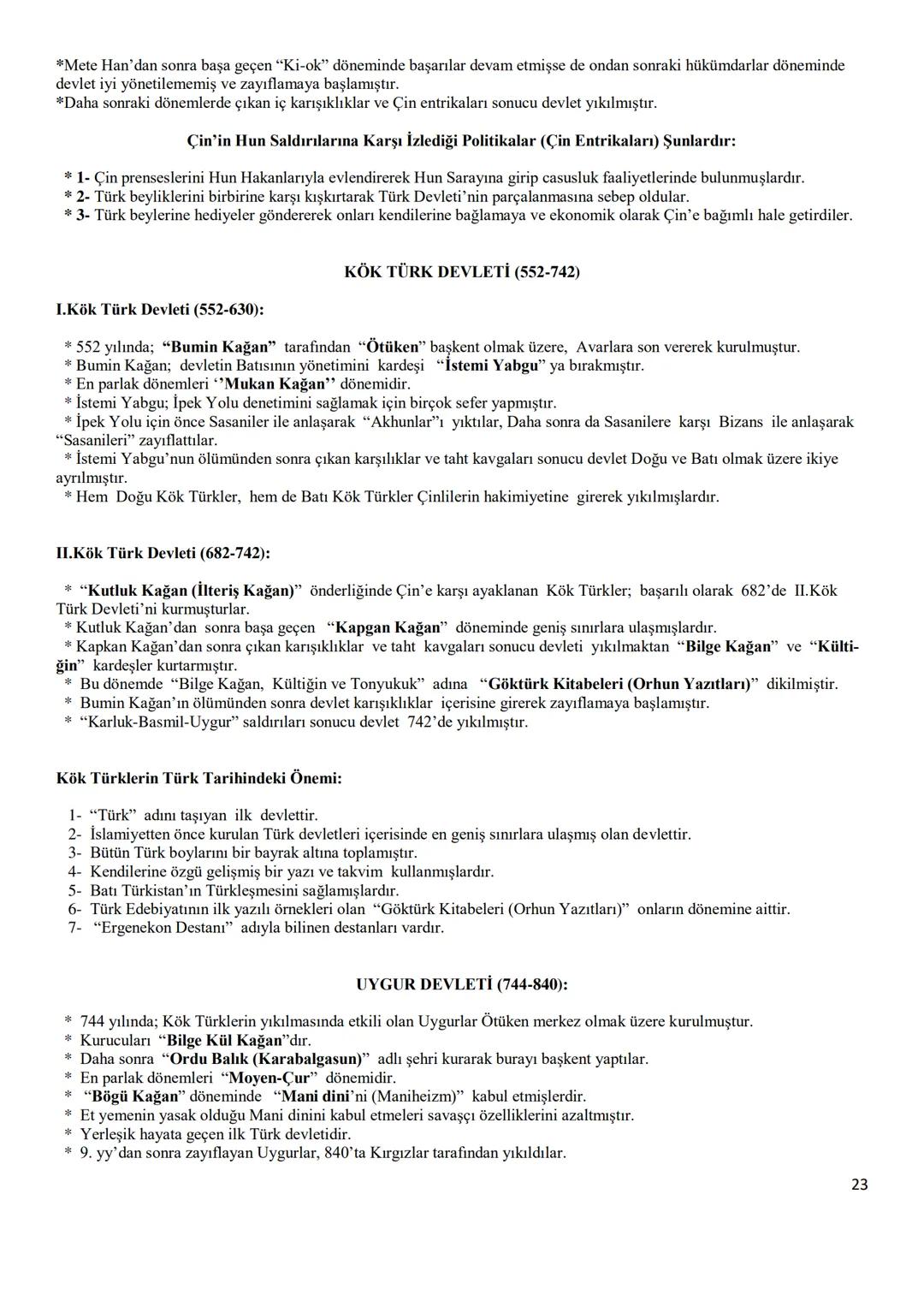 *Mete Han'dan sonra başa geçen "Ki-ok" döneminde başarılar devam etmişse de ondan sonraki hükümdarlar döneminde devlet iyi yönetilememiş ve zayıflamaya başlamıştır.
*Daha sonraki dönemlerde çıkan iç karışıklıklar ve Çin entrikaları sonucu devlet yıkılmıştır.

Çin'in Hun Saldırılarına Karşı İzlediği Politikalar (Çin Entrikaları) Şunlardır:

* 1- Çin prenseslerini Hun Hakanlarıyla evlendirerek Hun Sarayına girip casusluk faaliyetlerinde bulunmuşlardır.
* 2- Türk beyliklerini birbirine karşı kışkırtarak Türk Devleti'nin parçalanmasına sebep oldular.
* 3- Türk beylerine hediyeler göndererek onları kendilerine bağlamaya ve ekonomik olarak Çin'e bağımlı hale getirdiler.

KÖK TÜRK DEVLETİ (552-742)

I.Kök Türk Devleti (552-630):

* 552 yılında; "Bumin Kağan" tarafından "Ötüken" başkent olmak üzere, Avarlara son vererek kurulmuştur.
* Bumin Kağan; devletin Batısının yönetimini kardeşi "İstemi Yabgu" ya bırakmıştır.
* En parlak dönemleri ''Mukan Kağan'' dönemidir.
* İstemi Yabgu; İpek Yolu denetimini sağlamak için birçok sefer yapmıştır.
* İpek Yolu için önce Sasaniler ile anlaşarak "Akhunlar"ı yıktılar, Daha sonra da Sasanilere karşı Bizans ile anlaşarak "Sasanileri" zayıflattılar.
* İstemi Yabgu'nun ölümünden sonra çıkan karşılıklar ve taht kavgaları sonucu devlet Doğu ve Batı olmak üzere ikiye ayrılmıştır.
* Hem Doğu Kök Türkler, hem de Batı Kök Türkler Çinlilerin hakimiyetine girerek yıkılmışlardır.

II.Kök Türk Devleti (682-742):

* "Kutluk Kağan (İlteriş Kağan)" önderliğinde Çin'e karşı ayaklanan Kök Türkler; başarılı olarak 682'de II.Kök Türk Devleti'ni kurmuşturlar.
* Kutluk Kağan'dan sonra başa geçen "Kapgan Kağan" döneminde geniş sınırlara ulaşmışlardır.
* Kapkan Kağan'dan sonra çıkan karışıklıklar ve taht kavgaları sonucu devleti yıkılmaktan "Bilge Kağan" ve "Kültiğin" kardeşler kurtarmıştır.
* Bu dönemde "Bilge Kağan, Kültiğin ve Tonyukuk" adına "Göktürk Kitabeleri (Orhun Yazıtları)" dikilmiştir.
* Bumin Kağan'ın ölümünden sonra devlet karışıklıklar içerisine girerek zayıflamaya başlamıştır.
* "Karluk-Basmil-Uygur" saldırıları sonucu devlet 742'de yıkılmıştır.

Kök Türklerin Türk Tarihindeki Önemi:

1- "Türk" adını taşıyan ilk devlettir.
2- İslamiyetten önce kurulan Türk devletleri içerisinde en geniş sınırlara ulaşmış olan devlettir.
3- Bütün Türk boylarını bir bayrak altına toplamıştır.
4- Kendilerine özgü gelişmiş bir yazı ve takvim kullanmışlardır.
5- Batı Türkistan'ın Türkleşmesini sağlamışlardır.
6- Türk Edebiyatının ilk yazılı örnekleri olan "Göktürk Kitabeleri (Orhun Yazıtları)" onların dönemine aittir.
7- "Ergenekon Destanı" adıyla bilinen destanları vardır.

UYGUR DEVLETİ (744-840):

* 744 yılında; Kök Türklerin yıkılmasında etkili olan Uygurlar Ötüken merkez olmak üzere kurulmuştur.
* Kurucuları "Bilge Kül Kağan"dır.
* Daha sonra "Ordu Balık (Karabalgasun)" adlı şehri kurarak burayı başkent yaptılar.
* En parlak dönemleri "Moyen-Çur" dönemidir.
* "Bögü Kağan" döneminde "Mani dini'ni (Maniheizm)" kabul etmişlerdir.
* Et yemenin yasak olduğu Mani dinini kabul etmeleri savaşçı özelliklerini azaltmıştır.
* Yerleşik hayata geçen ilk Türk devletidir.
* 9. yy'dan sonra zayıflayan Uygurlar, 840'ta Kırgızlar tarafından yıkıldılar.

23